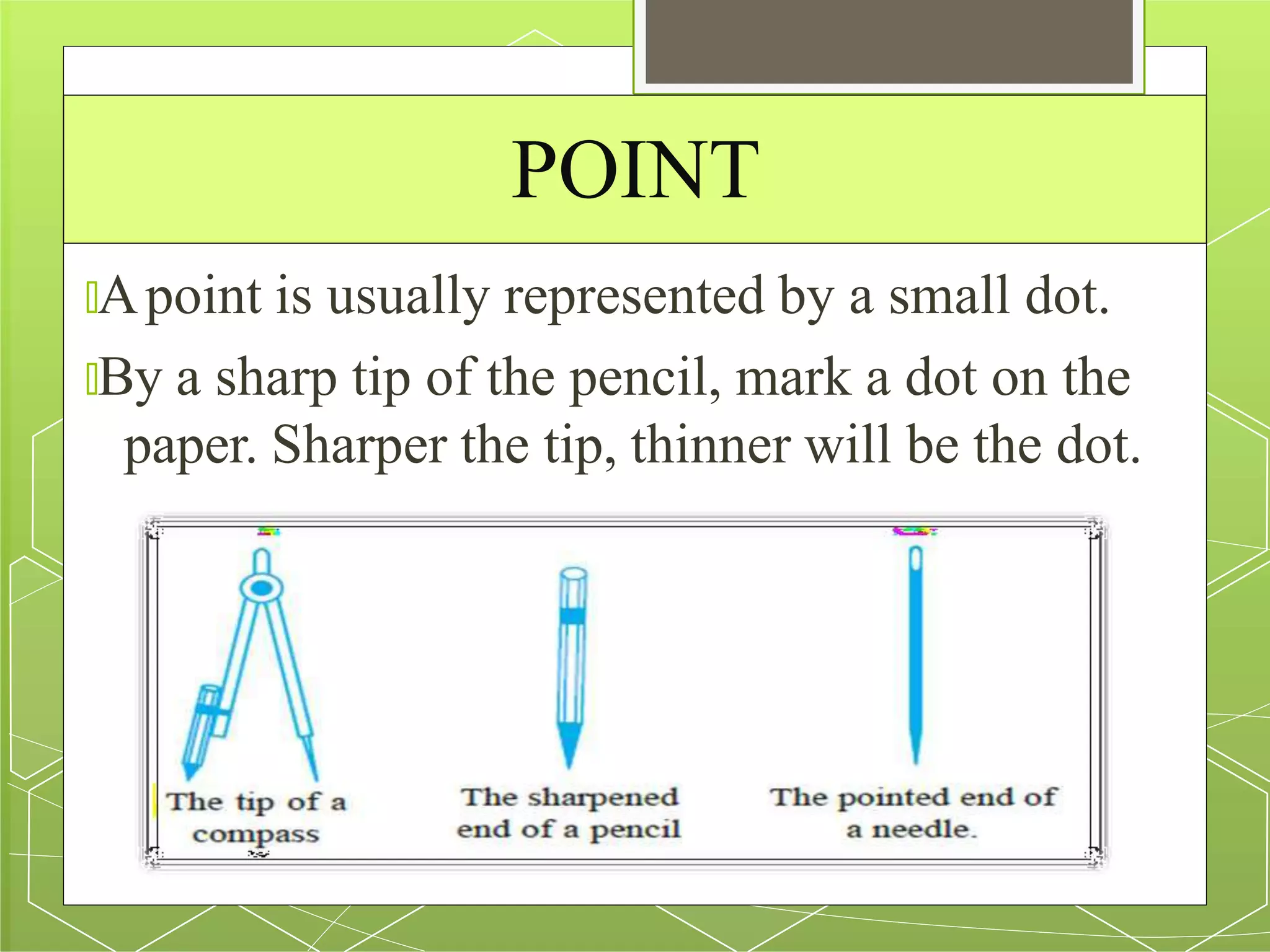 POINT

A point is usually represented by a small dot.

By a sharp tip of the pencil, mark a dot on the paper. Sharper the tip, thinner will be the dot.

The tip of a compass

The sharpened end of a pencil

The pointed end of a needle.